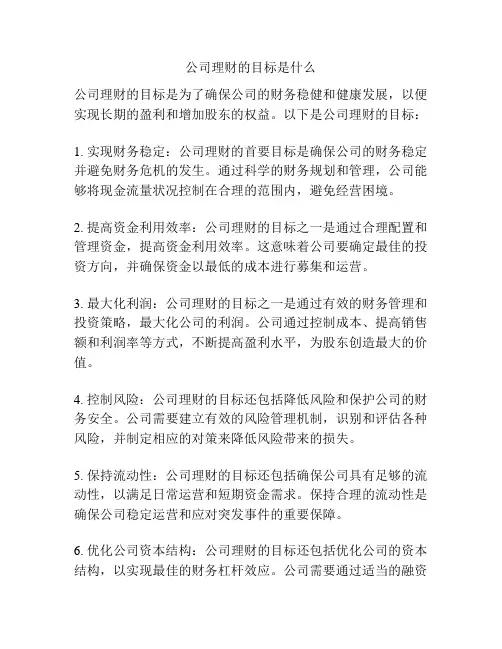 公司理财的目标是什么

公司理财的目标是为了确保公司的财务稳健和健康发展，以便实现长期的盈利和增加股东的权益。以下是公司理财的目标：

1. 实现财务稳定：公司理财的首要目标是确保公司的财务稳定并避免财务危机的发生。通过科学的财务规划和管理，公司能够将现金流量状况控制在合理的范围内，避免经营困境。

2. 提高资金利用效率：公司理财的目标之一是通过合理配置和管理资金，提高资金利用效率。这意味着公司要确定最佳的投资方向，并确保资金以最低的成本进行募集和运营。

3. 最大化利润：公司理财的目标之一是通过有效的财务管理和投资策略，最大化公司的利润。公司通过控制成本、提高销售额和利润率等方式，不断提高盈利水平，为股东创造最大的价值。

4. 控制风险：公司理财的目标还包括降低风险和保护公司的财务安全。公司需要建立有效的风险管理机制，识别和评估各种风险，并制定相应的对策来降低风险带来的损失。

5. 保持流动性：公司理财的目标还包括确保公司具有足够的流动性，以满足日常运营和短期资金需求。保持合理的流动性是确保公司稳定运营和应对突发事件的重要保障。

6. 优化公司资本结构：公司理财的目标还包括优化公司的资本结构，以实现最佳的财务杠杆效应。公司需要通过适当的融资